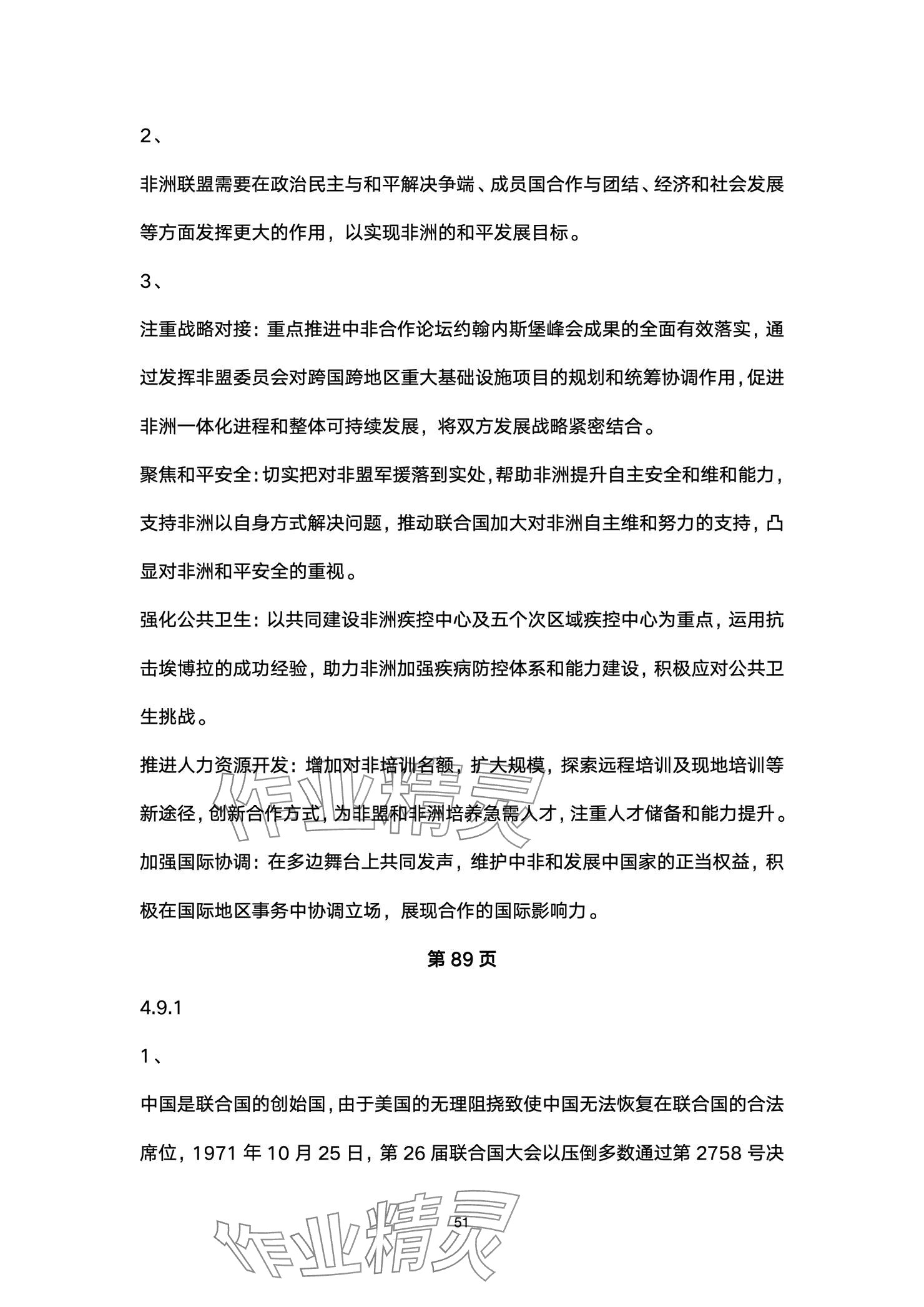 2、

非洲联盟需要在政治民主与和平解决争端、成员国合作与团结、经济和社会发展等方面发挥更大的作用，以实现非洲的和平发展目标。

3、

注重战略对接：重点推进中非合作论坛约翰内斯堡峰会成果的全面有效落实，通过发挥非盟委员会对跨国跨地区重大基础设施项目的规划和统筹协调作用，促进非洲一体化进程和整体可持续发展，将双方发展战略紧密结合。

聚焦和平安全：切实把对非盟军援落到实处，帮助非洲提升自主安全和维和能力，支持非洲以自身方式解决问题，推动联合国加大对非洲自主维和努力的支持，凸显对非洲和平安全的重视。

强化公共卫生：以共同建设非洲疾控中心及五个次区域疾控中心为重点，运用抗击埃博拉的成功经验，助力非洲加强疾病防控体系和能力建设，积极应对公共卫生挑战。

推进人力资源开发：增加对非培训名额，扩大规模，探索远程培训及现地培训等新途径，创新合作方式，为非盟和非洲培养急需人才，注重人才储备和能力提升。

加强国际协调：在多边舞台上共同发声，维护中非和发展中国家的正当权益，积极在国际地区事务中协调立场，展现合作的国际影响力。

第 89 页

4.9.1

1、

中国是联合国的创始国，由于美国的无理阻挠致使中国无法恢复在联合国的合法席位，1971 年 10 月 25 日，第 26 届联合国大会以压倒多数通过第 2758 号决

作业精灵

51

作业精灵